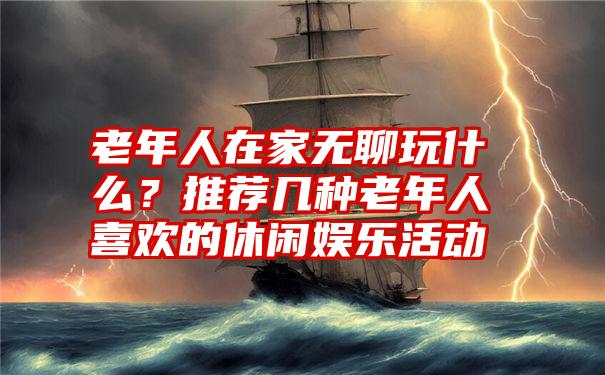 老年人在家无聊玩什么？推荐几种老年人喜欢的休闲娱乐活动